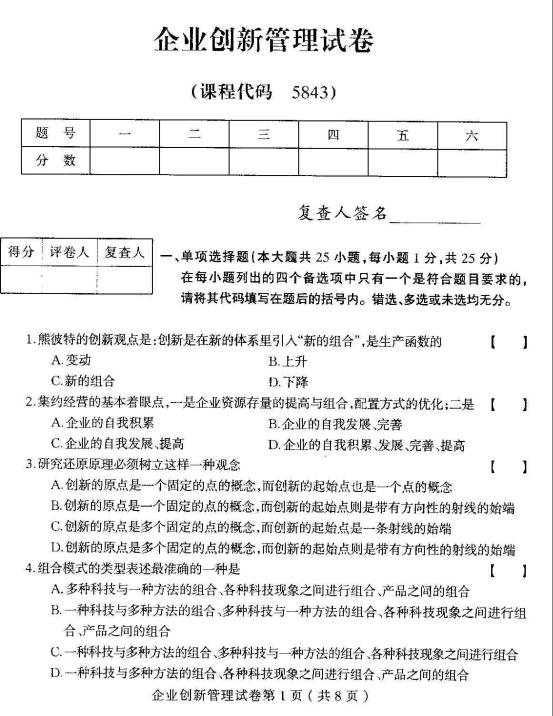 企业创新管理试卷

（课程代码　5843）

| 题　号 | 一 | 二 | 三 | 四 | 五 | 六 |
|---|---|---|---|---|---|---|
| 分　数 | | | | | | |

复查人签名________

| 得分 | 评卷人 | 复查人 |
|---|---|---|
| | | |

一、单项选择题（本大题共 25 小题，每小题 1 分，共 25 分）
在每小题列出的四个备选项中只有一个是符合题目要求的，请将其代码填写在题后的括号内。错选、多选或未选均无分。

1.熊彼特的创新观点是：创新是在新的体系里引入“新的组合”，是生产函数的　【　】
A.变动　B.上升
C.新的组合　D.下降
2.集约经营的基本着眼点，一是企业资源存量的提高与组合，配置方式的优化；二是　【　】
A.企业的自我积累　B.企业的自我发展、完善
C.企业的自我发展、提高　D.企业的自我积累、发展、完善、提高
3.研究还原原理必须树立这样一种观念　【　】
A.创新的原点是一个固定的点的概念，而创新的起始点也是一个点的概念
B.创新的原点是一个固定的点的概念，而创新的起始点则是带有方向性的射线的始端
C.创新的原点是多个固定的点的概念，而创新的起始点是一条射线的始端
D.创新的原点是多个固定的点的概念，而创新的起始点则是带有方向性的射线的始端
4.组合模式的类型表述最准确的一种是　【　】
A.多种科技与一种方法的组合、各种科技现象之间进行组合、产品之间的组合
B.一种科技与多种方法的组合、多种科技与一种方法的组合、各种科技现象之间进行组合、产品之间的组合
C.一种科技与多种方法的组合、多种科技与一种方法的组合、各种科技现象之间进行组合
D.一种科技与多种方法的组合、各种科技现象之间进行组合、产品之间的组合

企业创新管理试卷第 1 页（共 8 页）